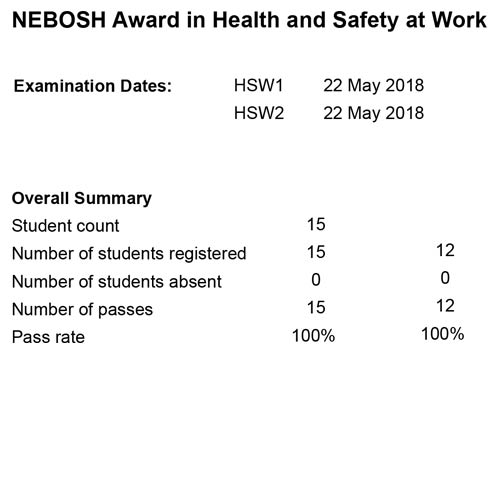 NEBOSH Award in Health and Safety at Work

Examination Dates: HSW1 22 May 2018
HSW2 22 May 2018

Overall Summary

| | | |
|---|---|---|
| Student count | 15 | |
| Number of students registered | 15 | 12 |
| Number of students absent | 0 | 0 |
| Number of passes | 15 | 12 |
| Pass rate | 100% | 100% |